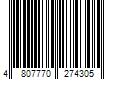 4 807770 274305